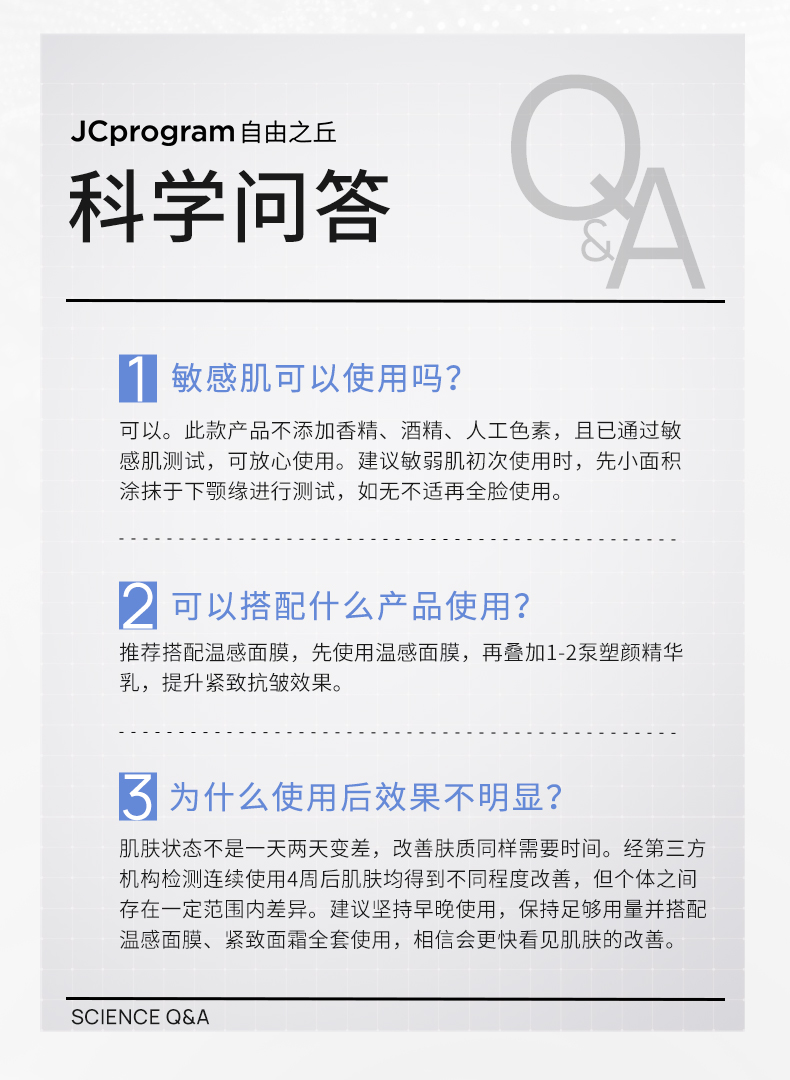 JCprogram 自由之丘

科学问答

Q&A

1 敏感肌可以使用吗?

可以。此款产品不添加香精、酒精、人工色素，且已通过敏感肌测试，可放心使用。建议敏弱肌初次使用时，先小面积涂抹于下颚缘进行测试，如无不适再全脸使用。

2 可以搭配什么产品使用?

推荐搭配温感面膜，先使用温感面膜，再叠加1-2泵塑颜精华乳，提升紧致抗皱效果。

3 为什么使用后效果不明显?

肌肤状态不是一天两天变差，改善肤质同样需要时间。经第三方机构检测连续使用4周后肌肤均得到不同程度改善，但个体之间存在一定范围内差异。建议坚持早晚使用，保持足够用量并搭配温感面膜、紧致面霜全套使用，相信会更快看见肌肤的改善。

SCIENCE Q&A